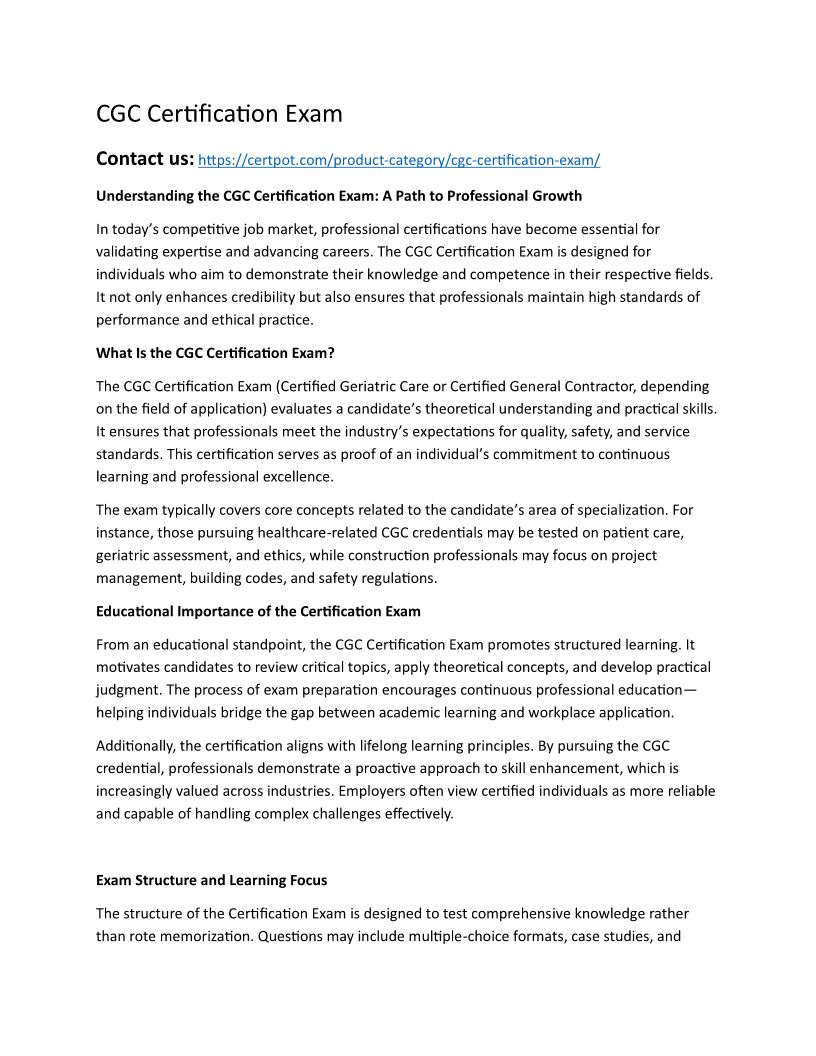 CGC Certification Exam

Contact us: https://certpot.com/product-category/cgc-certification-exam/

Understanding the CGC Certification Exam: A Path to Professional Growth

In today's competitive job market, professional certifications have become essential for validating expertise and advancing careers. The CGC Certification Exam is designed for individuals who aim to demonstrate their knowledge and competence in their respective fields. It not only enhances credibility but also ensures that professionals maintain high standards of performance and ethical practice.

What Is the CGC Certification Exam?

The CGC Certification Exam (Certified Geriatric Care or Certified General Contractor, depending on the field of application) evaluates a candidate's theoretical understanding and practical skills. It ensures that professionals meet the industry's expectations for quality, safety, and service standards. This certification serves as proof of an individual's commitment to continuous learning and professional excellence.

The exam typically covers core concepts related to the candidate's area of specialization. For instance, those pursuing healthcare-related CGC credentials may be tested on patient care, geriatric assessment, and ethics, while construction professionals may focus on project management, building codes, and safety regulations.

Educational Importance of the Certification Exam

From an educational standpoint, the CGC Certification Exam promotes structured learning. It motivates candidates to review critical topics, apply theoretical concepts, and develop practical judgment. The process of exam preparation encourages continuous professional education—helping individuals bridge the gap between academic learning and workplace application.

Additionally, the certification aligns with lifelong learning principles. By pursuing the CGC credential, professionals demonstrate a proactive approach to skill enhancement, which is increasingly valued across industries. Employers often view certified individuals as more reliable and capable of handling complex challenges effectively.

Exam Structure and Learning Focus

The structure of the Certification Exam is designed to test comprehensive knowledge rather than rote memorization. Questions may include multiple-choice formats, case studies, and